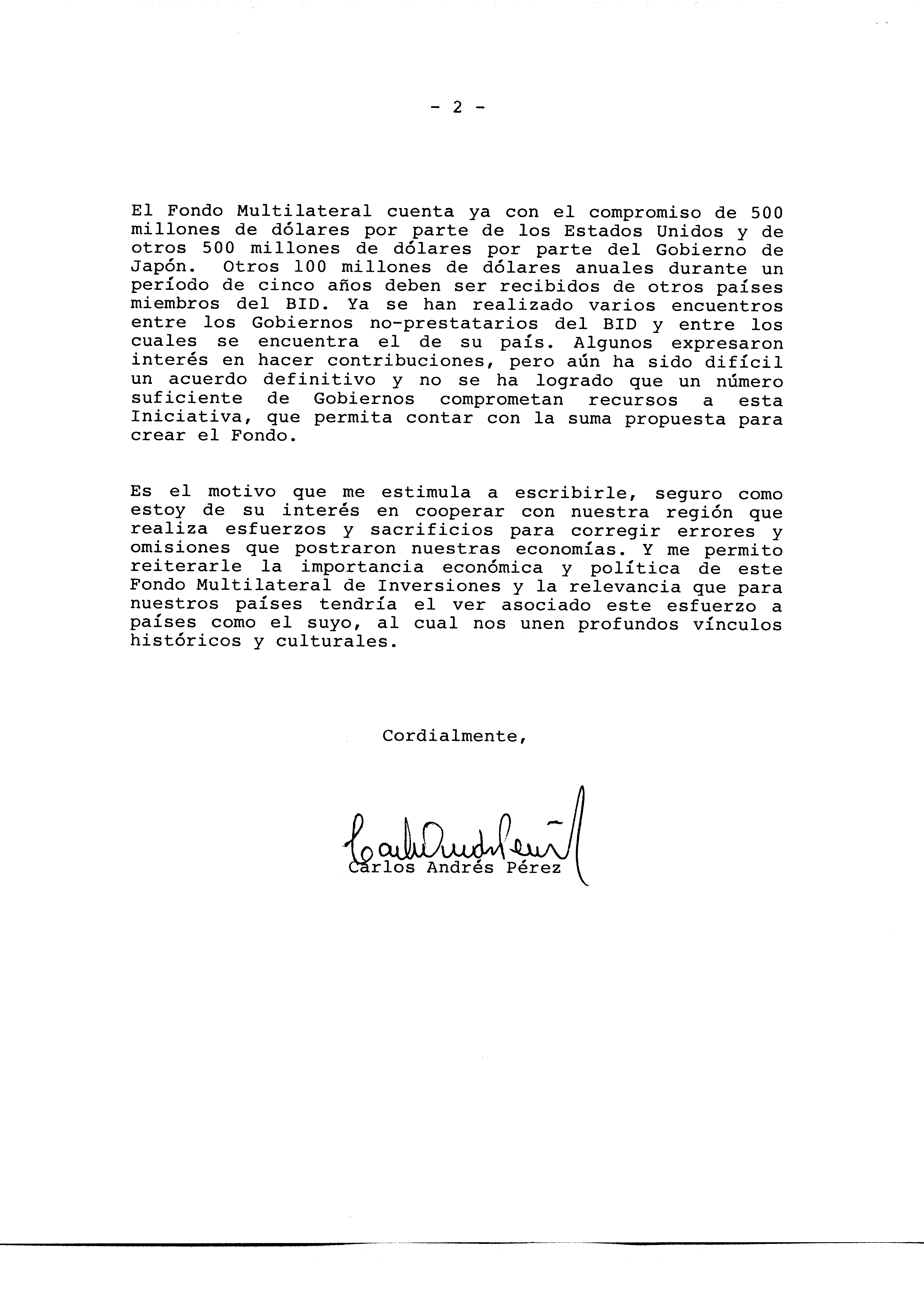 - 2 -

El Fondo Multilateral cuenta ya con el compromiso de 500 millones de dólares por parte de los Estados Unidos y de otros 500 millones de dólares por parte del Gobierno de Japón. Otros 100 millones de dólares anuales durante un período de cinco años deben ser recibidos de otros países miembros del BID. Ya se han realizado varios encuentros entre los Gobiernos no-prestatarios del BID y entre los cuales se encuentra el de su país. Algunos expresaron interés en hacer contribuciones, pero aún ha sido difícil un acuerdo definitivo y no se ha logrado que un número suficiente de Gobiernos comprometan recursos a esta Iniciativa, que permita contar con la suma propuesta para crear el Fondo.

Es el motivo que me estimula a escribirle, seguro como estoy de su interés en cooperar con nuestra región que realiza esfuerzos y sacrificios para corregir errores y omisiones que postraron nuestras economías. Y me permito reiterarle la importancia económica y política de este Fondo Multilateral de Inversiones y la relevancia que para nuestros países tendría el ver asociado este esfuerzo a países como el suyo, al cual nos unen profundos vínculos históricos y culturales.

Cordialmente,

Carlos Andrés Pérez

Carlos Andrés Pérez